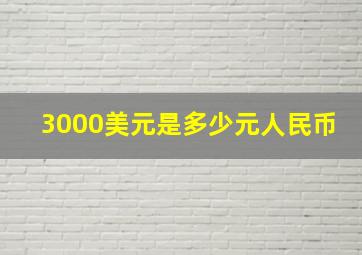 3000美元是多少元人民币